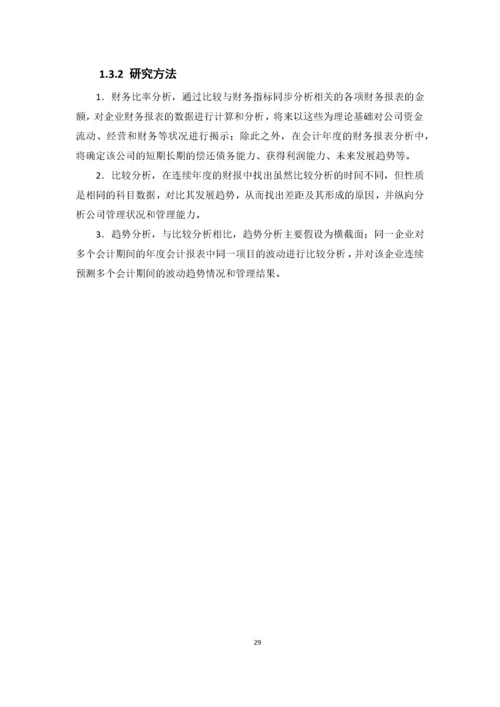 1.3.2 研究方法

1．财务比率分析，通过比较与财务指标同步分析相关的各项财务报表的金额，对企业财务报表的数据进行计算和分析，将来以这些为理论基础对公司资金流动、经营和财务等状况进行揭示；除此之外，在会计年度的财务报表分析中，将确定该公司的短期长期的偿还债务能力、获得利润能力、未来发展趋势等。

2．比较分析，在连续年度的财报中找出虽然比较分析的时间不同，但性质是相同的科目数据，对比其发展趋势，从而找出差距及其形成的原因，并纵向分析公司管理状况和管理能力。

3．趋势分析，与比较分析相比，趋势分析主要假设为横截面；同一企业对多个会计期间的年度会计报表中同一项目的波动进行比较分析，并对该企业连续预测多个会计期间的波动趋势情况和管理结果。

29